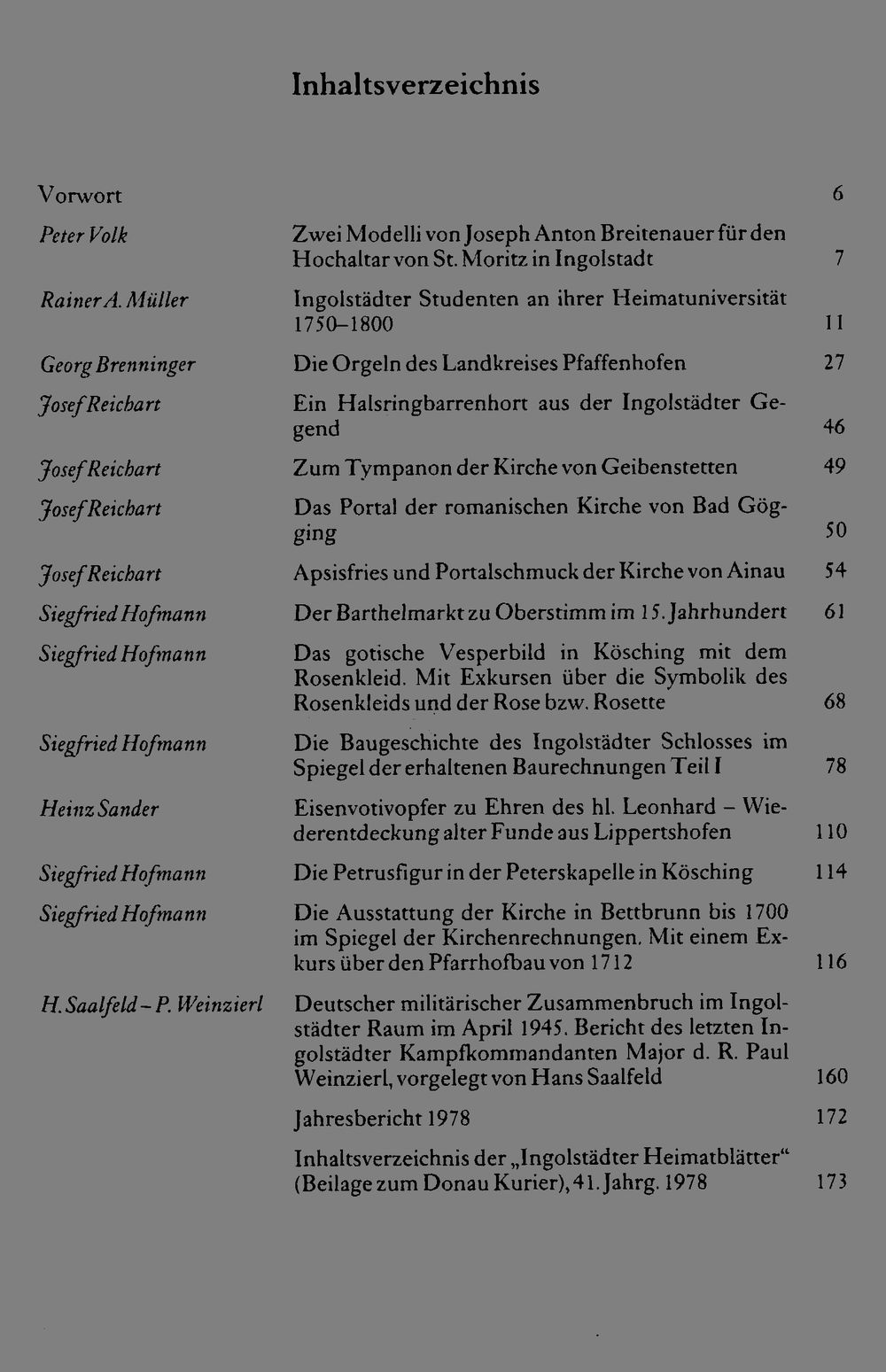 Inhaltsverzeichnis

Vorwort 6

Peter Volk Zwei Modelli von Joseph Anton Breitenauer für den Hochaltar von St. Moritz in Ingolstadt 7

Rainer A. Müller Ingolstädter Studenten an ihrer Heimatuniversität 1750–1800 11

Georg Brenninger Die Orgeln des Landkreises Pfaffenhofen 27

Josef Reichart Ein Halsringbarrenhort aus der Ingolstädter Gegend 46

Josef Reichart Zum Tympanon der Kirche von Geibenstetten 49

Josef Reichart Das Portal der romanischen Kirche von Bad Gögging 50

Josef Reichart Apsisfries und Portalschmuck der Kirche von Ainau 54

Siegfried Hofmann Der Barthelmarkt zu Oberstimm im 15. Jahrhundert 61

Siegfried Hofmann Das gotische Vesperbild in Kösching mit dem Rosenkleid. Mit Exkursen über die Symbolik des Rosenkleids und der Rose bzw. Rosette 68

Siegfried Hofmann Die Baugeschichte des Ingolstädter Schlosses im Spiegel der erhaltenen Baurechnungen Teil I 78

Heinz Sander Eisenvotivopfer zu Ehren des hl. Leonhard – Wiederentdeckung alter Funde aus Lippertshofen 110

Siegfried Hofmann Die Petrusfigur in der Peterskapelle in Kösching 114

Siegfried Hofmann Die Ausstattung der Kirche in Bettbrunn bis 1700 im Spiegel der Kirchenrechnungen. Mit einem Exkurs über den Pfarrhofbau von 1712 116

H. Saalfeld – P. Weinzierl Deutscher militärischer Zusammenbruch im Ingolstädter Raum im April 1945. Bericht des letzten Ingolstädter Kampfkommandanten Major d. R. Paul Weinzierl, vorgelegt von Hans Saalfeld 160

Jahresbericht 1978 172

Inhaltsverzeichnis der „Ingolstädter Heimatblätter“ (Beilage zum Donau Kurier), 41. Jahrg. 1978 173